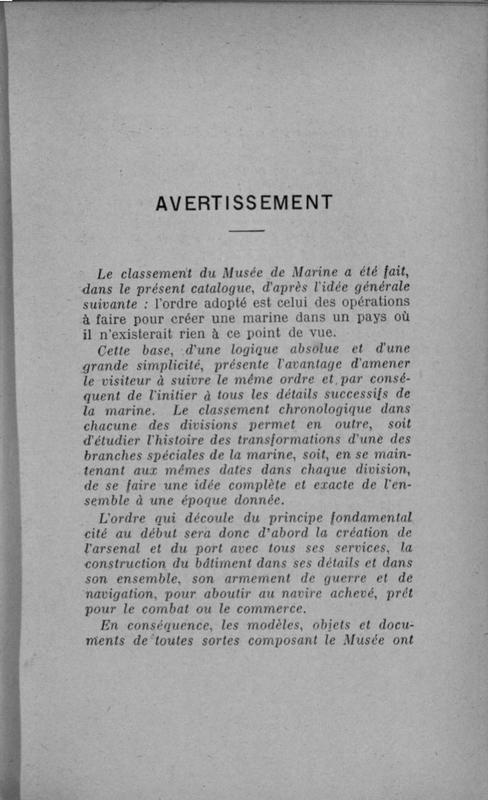 AVERTISSEMENT

Le classement du Musée de Marine a été fait, dans le présent catalogue, d'après l'idée générale suivante : l'ordre adopté est celui des opérations à faire pour créer une marine dans un pays où il n'existerait rien à ce point de vue.

Cette base, d'une logique absolue et d'une grande simplicité, présente l'avantage d'amener le visiteur à suivre le même ordre et par conséquent de l'initier à tous les détails successifs de la marine. Le classement chronologique dans chacune des divisions permet en outre, soit d'étudier l'histoire des transformations d'une des branches spéciales de la marine, soit, en se maintenant aux mêmes dates dans chaque division, de se faire une idée complète et exacte de l'ensemble à une époque donnée.

L'ordre qui découle du principe fondamental cité au début sera donc d'abord la création de l'arsenal et du port avec tous ses services, la construction du bâtiment dans ses détails et dans son ensemble, son armement de guerre et de navigation, pour aboutir au navire achevé, prêt pour le combat ou le commerce.

En conséquence, les modèles, objets et documents de toutes sortes composant le Musée ont